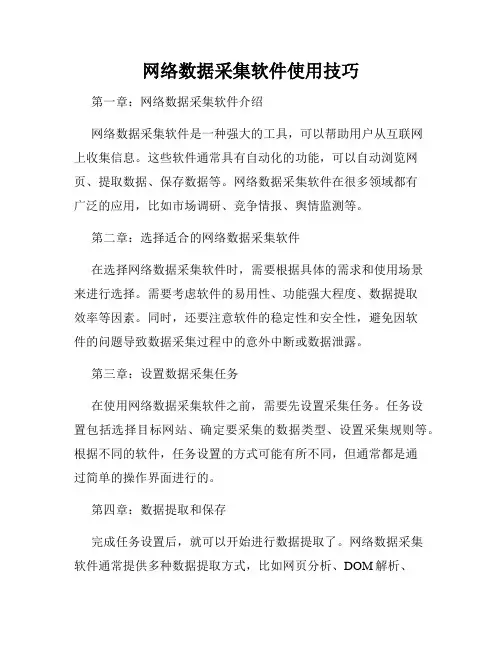 网络数据采集软件使用技巧

第一章：网络数据采集软件介绍

网络数据采集软件是一种强大的工具，可以帮助用户从互联网上收集信息。这些软件通常具有自动化的功能，可以自动浏览网页、提取数据、保存数据等。网络数据采集软件在很多领域都有广泛的应用，比如市场调研、竞争情报、舆情监测等。

第二章：选择适合的网络数据采集软件

在选择网络数据采集软件时，需要根据具体的需求和使用场景来进行选择。需要考虑软件的易用性、功能强大程度、数据提取效率等因素。同时，还要注意软件的稳定性和安全性，避免因软件的问题导致数据采集过程中的意外中断或数据泄露。

第三章：设置数据采集任务

在使用网络数据采集软件之前，需要先设置采集任务。任务设置包括选择目标网站、确定要采集的数据类型、设置采集规则等。根据不同的软件，任务设置的方式可能有所不同，但通常都是通过简单的操作界面进行的。

第四章：数据提取和保存

完成任务设置后，就可以开始进行数据提取了。网络数据采集软件通常提供多种数据提取方式，比如网页分析、DOM解析、